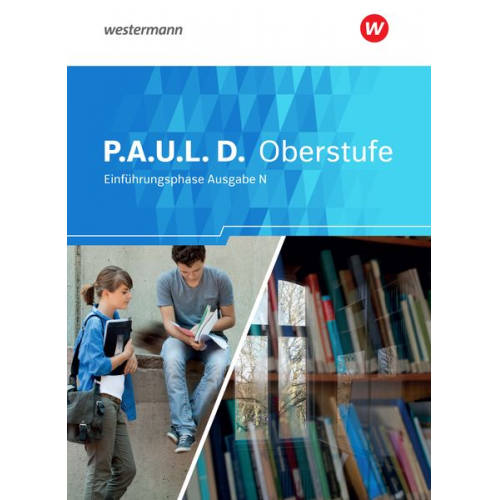 westermann

w

P.A.U.L. D. Oberstufe

Einführungsphase Ausgabe N